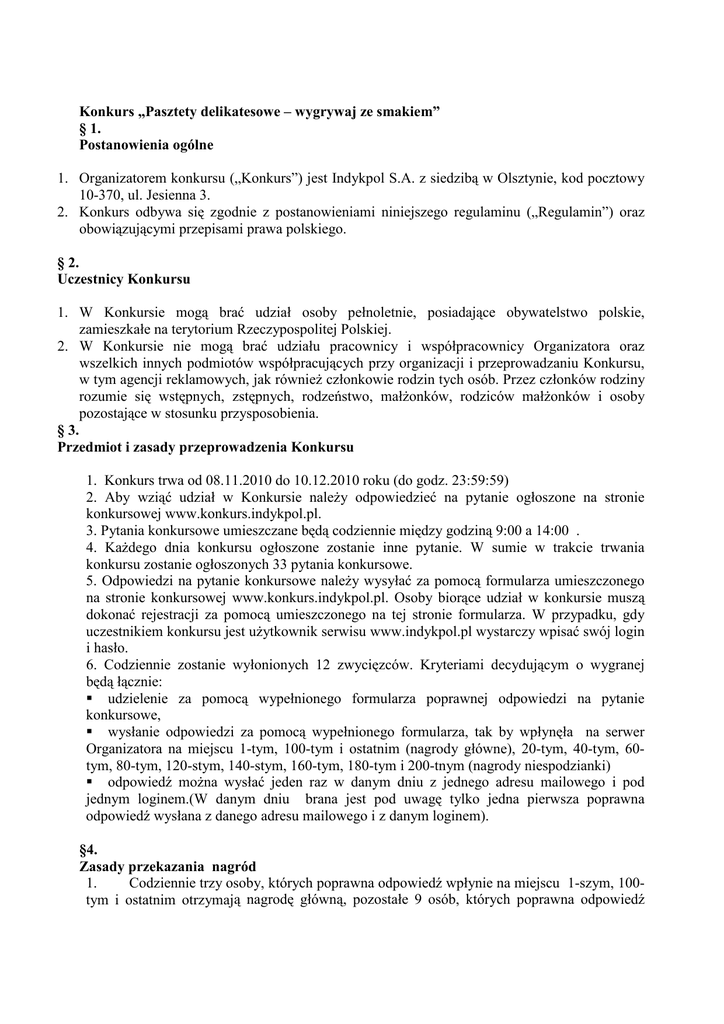 Konkurs „Pasztety delikatesowe – wygrywaj ze smakiem”
§ 1.
Postanowienia ogólne

1. Organizatorem konkursu („Konkurs”) jest Indykpol S.A. z siedzibą w Olsztynie, kod pocztowy 10-370, ul. Jesienna 3.
2. Konkurs odbywa się zgodnie z postanowieniami niniejszego regulaminu („Regulamin”) oraz obowiązującymi przepisami prawa polskiego.

§ 2.
Uczestnicy Konkursu

1. W Konkursie mogą brać udział osoby pełnoletnie, posiadające obywatelstwo polskie, zamieszkałe na terytorium Rzeczypospolitej Polskiej.
2. W Konkursie nie mogą brać udziału pracownicy i współpracownicy Organizatora oraz wszelkich innych podmiotów współpracujących przy organizacji i przeprowadzaniu Konkursu, w tym agencji reklamowych, jak również członkowie rodzin tych osób. Przez członków rodziny rozumie się wstępnych, zstępnych, rodzeństwo, małżonków, rodziców małżonków i osoby pozostające w stosunku przysposobienia.
§ 3.
Przedmiot i zasady przeprowadzenia Konkursu

1. Konkurs trwa od 08.11.2010 do 10.12.2010 roku (do godz. 23:59:59)
2. Aby wziąć udział w Konkursie należy odpowiedzieć na pytanie ogłoszone na stronie konkursowej www.konkurs.indykpol.pl.
3. Pytania konkursowe umieszczane będą codziennie między godziną 9:00 a 14:00 .
4. Każdego dnia konkursu ogłoszone zostanie inne pytanie. W sumie w trakcie trwania konkursu zostanie ogłoszonych 33 pytania konkursowe.
5. Odpowiedzi na pytanie konkursowe należy wysyłać za pomocą formularza umieszczonego na stronie konkursowej www.konkurs.indykpol.pl. Osoby biorące udział w konkursie muszą dokonać rejestracji za pomocą umieszczonego na tej stronie formularza. W przypadku, gdy uczestnikiem konkursu jest użytkownik serwisu www.indykpol.pl wystarczy wpisać swój login i hasło.
6. Codziennie zostanie wyłonionych 12 zwycięzców. Kryteriami decydującym o wygranej będą łącznie:
▪ udzielenie za pomocą wypełnionego formularza poprawnej odpowiedzi na pytanie konkursowe,
▪ wysłanie odpowiedzi za pomocą wypełnionego formularza, tak by wpłynęła na serwer Organizatora na miejscu 1-tym, 100-tym i ostatnim (nagrody główne), 20-tym, 40-tym, 60-tym, 80-tym, 120-stym, 140-stym, 160-tym, 180-tym i 200-tnym (nagrody niespodzianki)
▪ odpowiedź można wysłać jeden raz w danym dniu z jednego adresu mailowego i pod jednym loginem.(W danym dniu brana jest pod uwagę tylko jedna pierwsza poprawna odpowiedź wysłana z danego adresu mailowego i z danym loginem).

§4.
Zasady przekazania nagród
1. Codziennie trzy osoby, których poprawna odpowiedź wpłynie na miejscu 1-szym, 100-tym i ostatnim otrzymają nagrodę główną, pozostałe 9 osób, których poprawna odpowiedź